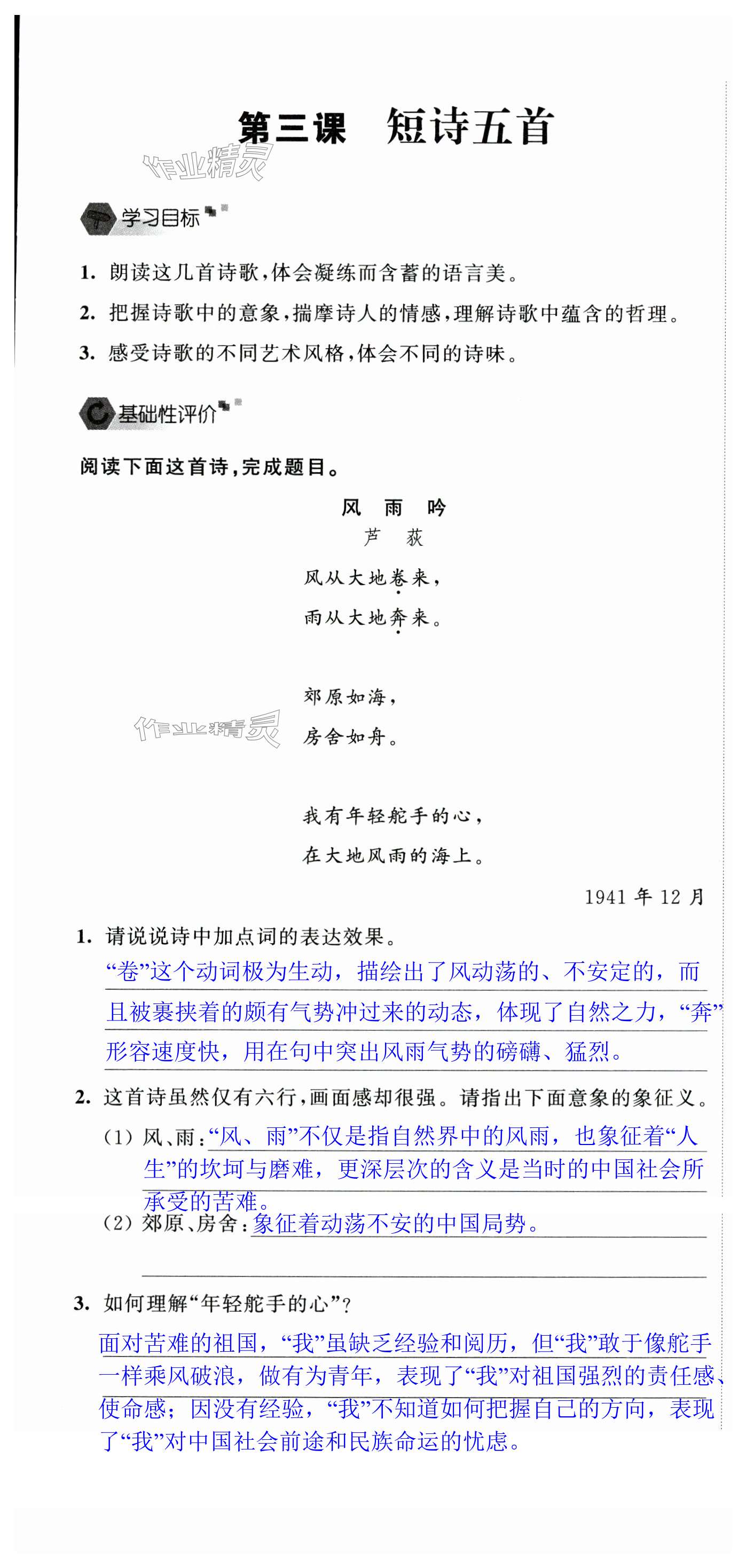 第三课　短诗五首

作业精灵

学习目标

1. 朗读这几首诗歌，体会凝练而含蓄的语言美。

2. 把握诗歌中的意象，揣摩诗人的情感，理解诗歌中蕴含的哲理。

3. 感受诗歌的不同艺术风格，体会不同的诗味。

基础性评价

阅读下面这首诗，完成题目。

风　雨　吟

芦　荻

风从大地卷来，
雨从大地奔来。

郊原如海，
房舍如舟。

作业精灵

我有年轻舵手的心，
在大地风雨的海上。

1941 年 12 月

1. 请说说诗中加点词的表达效果。

“卷”这个动词极为生动，描绘出了风动荡的、不安定的，而且被裹挟着的颇有气势冲过来的动态，体现了自然之力，“奔”形容速度快，用在句中突出风雨气势的磅礴、猛烈。

2. 这首诗虽然仅有六行，画面感却很强。请指出下面意象的象征义。

(1) 风、雨：“风、雨”不仅是指自然界中的风雨，也象征着“人生”的坎坷与磨难，更深层次的含义是当时的中国社会所承受的苦难。

(2) 郊原、房舍：象征着动荡不安的中国局势。

3. 如何理解“年轻舵手的心”？

面对苦难的祖国，“我”虽缺乏经验和阅历，但“我”敢于像舵手一样乘风破浪，做有为青年，表现了“我”对祖国强烈的责任感、使命感；因没有经验，“我”不知道如何把握自己的方向，表现了“我”对中国社会前途和民族命运的忧虑。